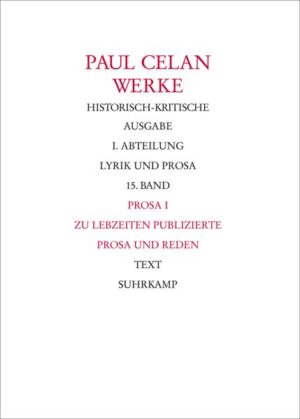 PAUL CELAN
WERKE

HISTORISCH-KRITISCHE

AUSGABE

I. ABTEILUNG

LYRIK UND PROSA

15. BAND

PROSA I

ZU LEBZEITEN PUBLIZIERTE

PROSA UND REDEN

TEXT

SUHRKAMP